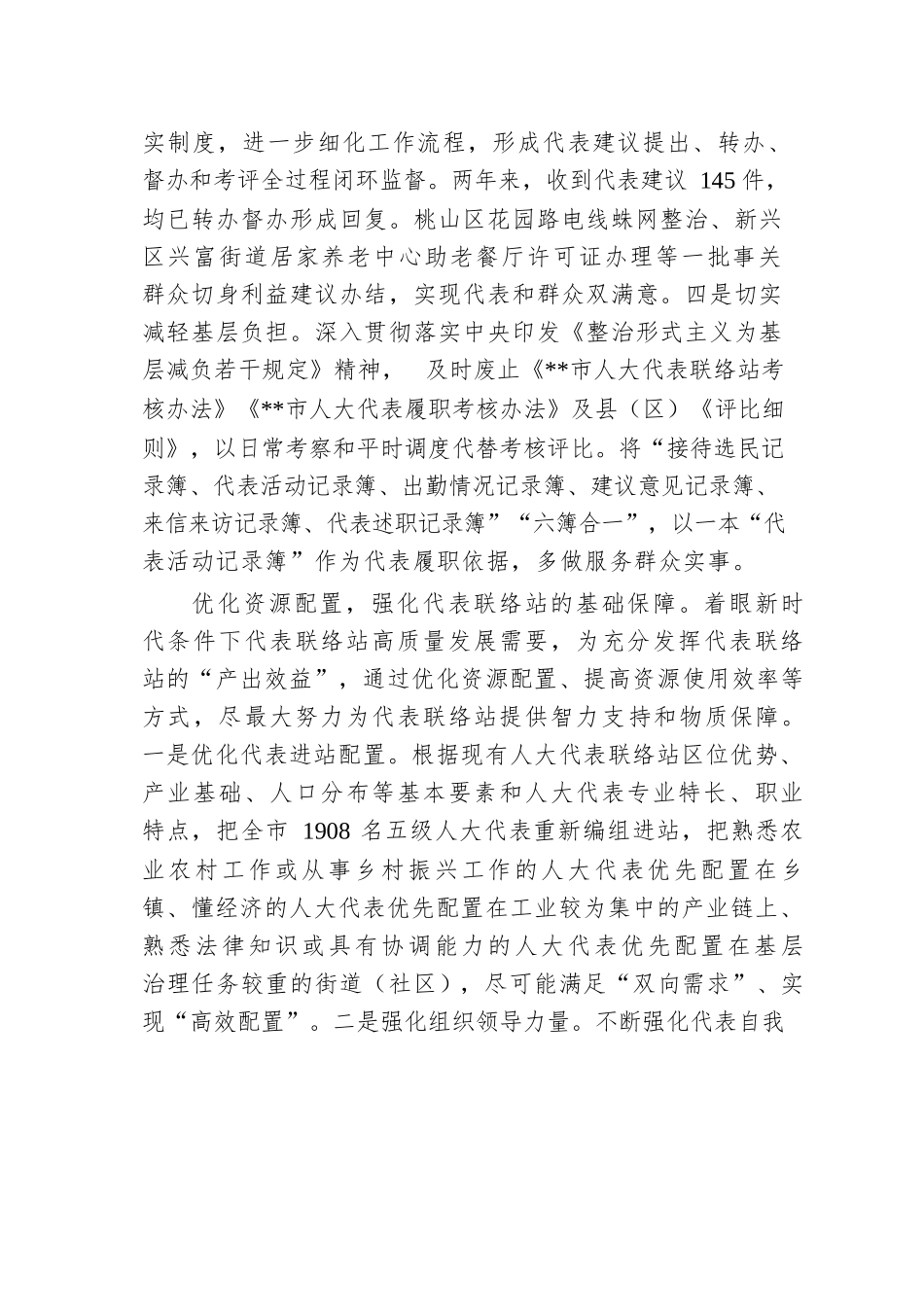 实制度，进一步细化工作流程，形成代表建议提出、转办、督办和考评全过程闭环监督。两年来，收到代表建议 145 件，均已转办督办形成回复。桃山区花园路电线蛛网整治、新兴区兴富街道居家养老中心助老餐厅许可证办理等一批事关群众切身利益建议办结，实现代表和群众双满意。四是切实减轻基层负担。深入贯彻落实中央印发《整治形式主义为基层减负若干规定》精神， 及时废止《**市人大代表联络站考核办法》《**市人大代表履职考核办法》及县（区）《评比细则》，以日常考察和平时调度代替考核评比。将“接待选民记录簿、代表活动记录簿、出勤情况记录簿、建议意见记录簿、来信来访记录簿、代表述职记录簿”“六簿合一”，以一本“代表活动记录簿”作为代表履职依据，多做服务群众实事。

优化资源配置，强化代表联络站的基础保障。着眼新时代条件下代表联络站高质量发展需要，为充分发挥代表联络站的“产出效益”，通过优化资源配置、提高资源使用效率等方式，尽最大努力为代表联络站提供智力支持和物质保障。一是优化代表进站配置。根据现有人大代表联络站区位优势、产业基础、人口分布等基本要素和人大代表专业特长、职业特点，把全市 1908 名五级人大代表重新编组进站，把熟悉农业农村工作或从事乡村振兴工作的人大代表优先配置在乡镇、懂经济的人大代表优先配置在工业较为集中的产业链上、熟悉法律知识或具有协调能力的人大代表优先配置在基层治理任务较重的街道（社区），尽可能满足“双向需求”、实现“高效配置”。二是强化组织领导力量。不断强化代表自我